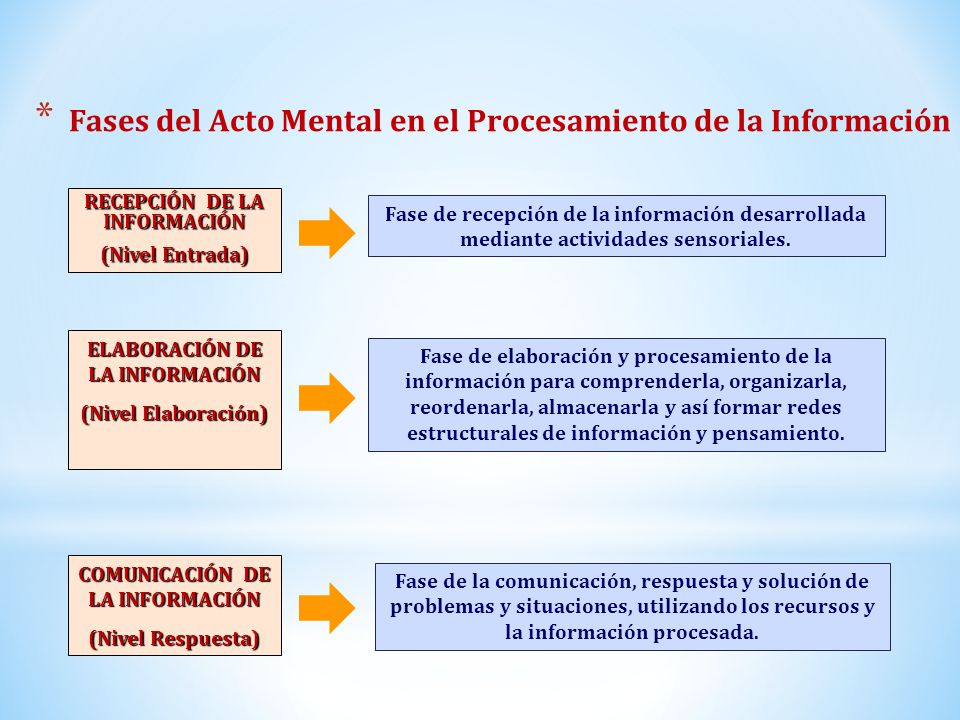 * Fases del Acto Mental en el Procesamiento de la Información

RECEPCIÓN DE LA INFORMACIÓN
(Nivel Entrada)

Fase de recepción de la información desarrollada mediante actividades sensoriales.

ELABORACIÓN DE LA INFORMACIÓN
(Nivel Elaboración)

Fase de elaboración y procesamiento de la información para comprenderla, organizarla, reordenarla, almacenarla y así formar redes estructurales de información y pensamiento.

COMUNICACIÓN DE LA INFORMACIÓN
(Nivel Respuesta)

Fase de la comunicación, respuesta y solución de problemas y situaciones, utilizando los recursos y la información procesada.